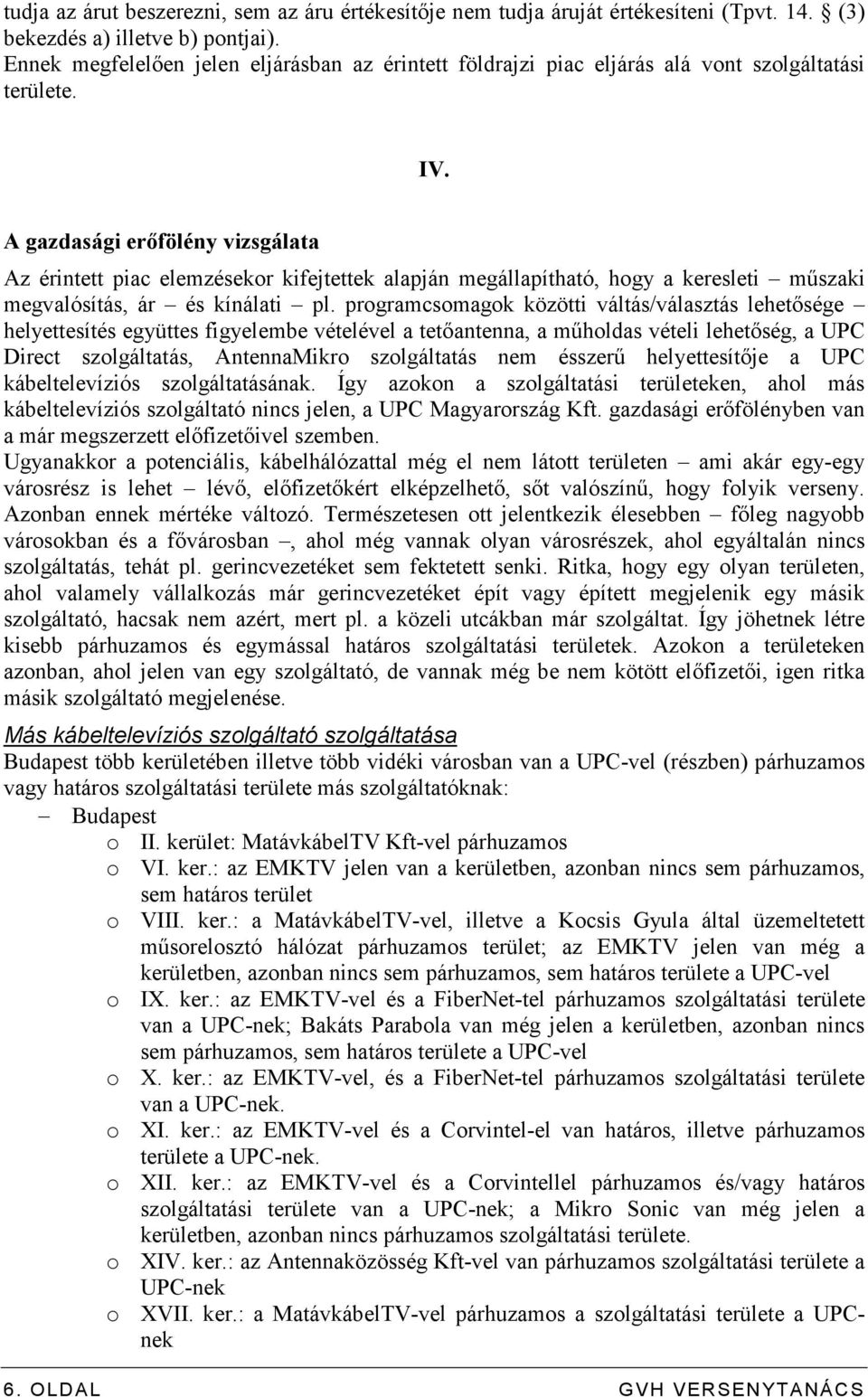 tudja az árut beszerezni, sem az áru értékesítője nem tudja áruját értékesíteni (Tpvt. 14. § (3) bekezdés a) illetve b) pontjai).
Ennek megfelelően jelen eljárásban az érintett földrajzi piac eljárás alá vont szolgáltatási területe.

IV.

A gazdasági erőfölény vizsgálata

Az érintett piac elemzésekor kifejtettek alapján megállapítható, hogy a keresleti – műszaki megvalósítás, ár – és kínálati – pl. programcsomagok közötti váltás/választás lehetősége – helyettesítés együttes figyelembe vételével a tetőantenna, a műholdas vételi lehetőség, a UPC Direct szolgáltatás, AntennaMikro szolgáltatás nem ésszerű helyettesítője a UPC kábeltelevíziós szolgáltatásának. Így azokon a szolgáltatási területeken, ahol más kábeltelevíziós szolgáltató nincs jelen, a UPC Magyarország Kft. gazdasági erőfölényben van a már megszerzett előfizetőivel szemben.
Ugyanakkor a potenciális, kábelhálózattal még el nem látott területen – ami akár egy-egy városrész is lehet – lévő, előfizetőkért elképzelhető, sőt valószínű, hogy folyik verseny. Azonban ennek mértéke változó. Természetesen ott jelentkezik élesebben – főleg nagyobb városokban és a fővárosban –, ahol még vannak olyan városrészek, ahol egyáltalán nincs szolgáltatás, tehát pl. gerincvezetéket sem fektetett senki. Ritka, hogy egy olyan területen, ahol valamely vállalkozás már gerincvezetéket épít vagy épített megjelenik egy másik szolgáltató, hacsak nem azért, mert pl. a közeli utcákban már szolgáltat. Így jöhetnek létre kisebb párhuzamos és egymással határos szolgáltatási területek. Azokon a területeken azonban, ahol jelen van egy szolgáltató, de vannak még be nem kötött előfizetői, igen ritka másik szolgáltató megjelenése.

Más kábeltelevíziós szolgáltató szolgáltatása
Budapest több kerületében illetve több vidéki városban van a UPC-vel (részben) párhuzamos vagy határos szolgáltatási területe más szolgáltatóknak:
– Budapest
o II. kerület: MatávkábelTV Kft-vel párhuzamos
o VI. ker.: az EMKTV jelen van a kerületben, azonban nincs sem párhuzamos, sem határos terület
o VIII. ker.: a MatávkábelTV-vel, illetve a Kocsis Gyula által üzemeltetett műsorelosztó hálózat párhuzamos terület; az EMKTV jelen van még a kerületben, azonban nincs sem párhuzamos, sem határos területe a UPC-vel
o IX. ker.: az EMKTV-vel és a FiberNet-tel párhuzamos szolgáltatási területe van a UPC-nek; Bakáts Parabola van még jelen a kerületben, azonban nincs sem párhuzamos, sem határos területe a UPC-vel
o X. ker.: az EMKTV-vel, és a FiberNet-tel párhuzamos szolgáltatási területe van a UPC-nek.
o XI. ker.: az EMKTV-vel és a Corvintel-el van határos, illetve párhuzamos területe a UPC-nek.
o XII. ker.: az EMKTV-vel és a Corvintellel párhuzamos és/vagy határos szolgáltatási területe van a UPC-nek; a Mikro Sonic van még jelen a kerületben, azonban nincs párhuzamos szolgáltatási területe.
o XIV. ker.: az Antennaközösség Kft-vel van párhuzamos szolgáltatási területe a UPC-nek
o XVII. ker.: a MatávkábelTV-vel párhuzamos a szolgáltatási területe a UPC-nek

6. OLDAL GVH VERSENYTANÁCS